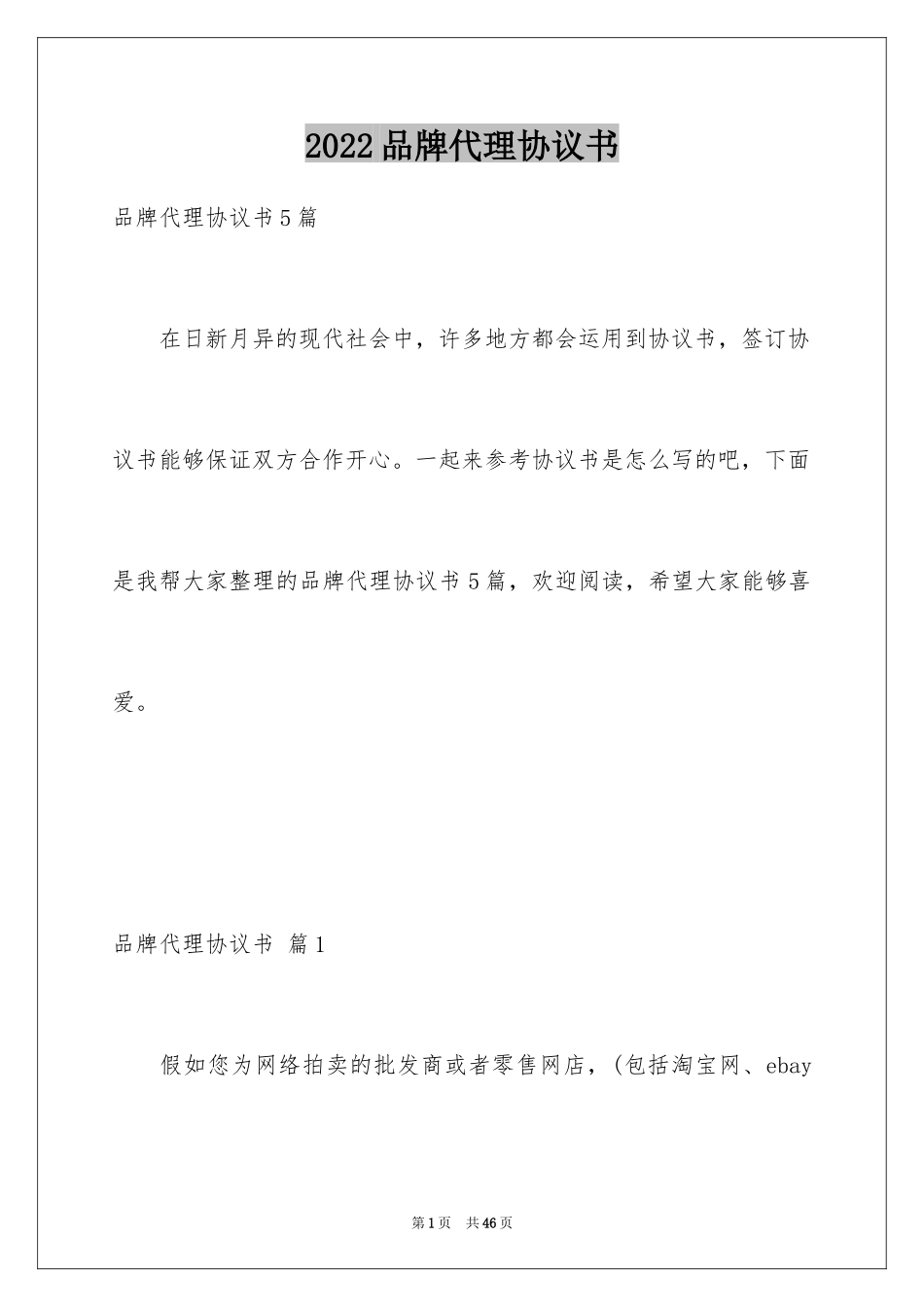 2022品牌代理协议书

品牌代理协议书5篇

在日新月异的现代社会中，许多地方都会运用到协议书，签订协议书能够保证双方合作开心。一起来参考协议书是怎么写的吧，下面是我帮大家整理的品牌代理协议书5篇，欢迎阅读，希望大家能够喜爱。

品牌代理协议书 篇1

假如您为网络拍卖的批发商或者零售网店，(包括淘宝网、ebay

第1页 共46页